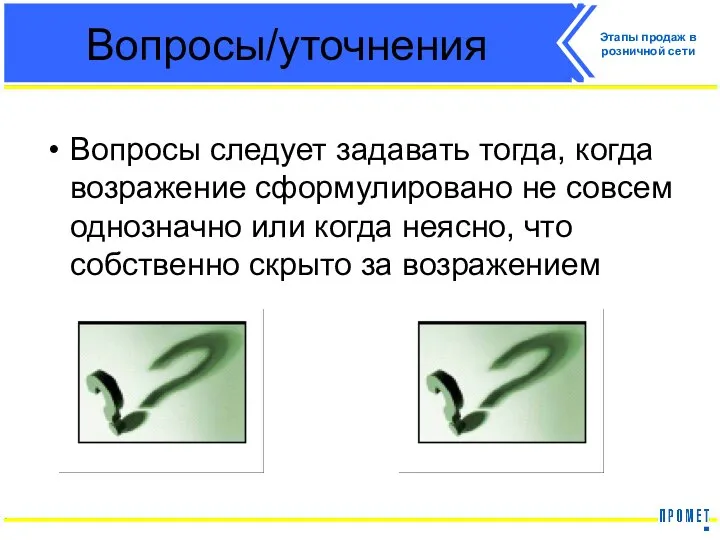 Вопросы/уточнения

Этапы продаж в розничной сети

• Вопросы следует задавать тогда, когда возражение сформулировано не совсем однозначно или когда неясно, что собственно скрыто за возражением

ПРОМЕТ